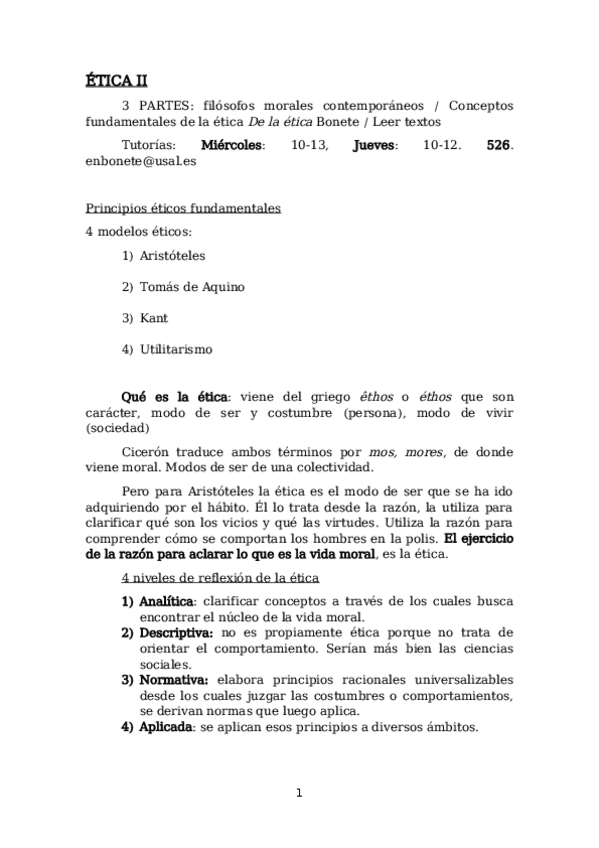 ÉTICA II

3 PARTES: filósofos morales contemporáneos / Conceptos fundamentales de la ética De la ética Bonete / Leer textos

Tutorías: Miércoles: 10-13, Jueves: 10-12. 526. enbonete@usal.es

Principios éticos fundamentales

4 modelos éticos:

1) Aristóteles

2) Tomás de Aquino

3) Kant

4) Utilitarismo

Qué es la ética: viene del griego êthos o éthos que son carácter, modo de ser y costumbre (persona), modo de vivir (sociedad)

Cicerón traduce ambos términos por mos, mores, de donde viene moral. Modos de ser de una colectividad.

Pero para Aristóteles la ética es el modo de ser que se ha ido adquiriendo por el hábito. Él lo trata desde la razón, la utiliza para clarificar qué son los vicios y qué las virtudes. Utiliza la razón para comprender cómo se comportan los hombres en la polis. El ejercicio de la razón para aclarar lo que es la vida moral, es la ética.

4 niveles de reflexión de la ética

1) Analítica: clarificar conceptos a través de los cuales busca encontrar el núcleo de la vida moral.
2) Descriptiva: no es propiamente ética porque no trata de orientar el comportamiento. Serían más bien las ciencias sociales.
3) Normativa: elabora principios racionales universalizables desde los cuales juzgar las costumbres o comportamientos, se derivan normas que luego aplica.
4) Aplicada: se aplican esos principios a diversos ámbitos.

1